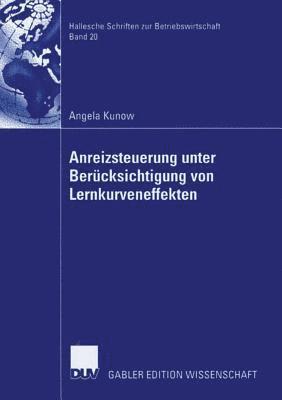 Hallesche Schriften zur Betriebswirtschaft
Band 20

Angela Kunow

Anreizsteuerung unter Berücksichtigung von Lernkurveneffekten

DUV GABLER EDITION WISSENSCHAFT